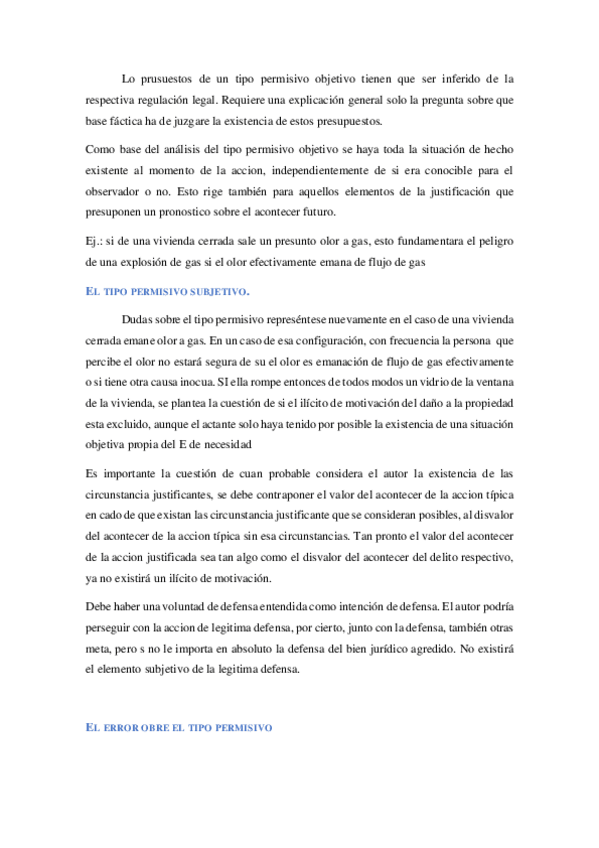 Lo prusuestos de un tipo permisivo objetivo tienen que ser inferido de la respectiva regulación legal. Requiere una explicación general solo la pregunta sobre que base fáctica ha de juzgare la existencia de estos presupuestos.

Como base del análisis del tipo permisivo objetivo se haya toda la situación de hecho existente al momento de la accion, independientemente de si era conocible para el observador o no. Esto rige también para aquellos elementos de la justificación que presuponen un pronostico sobre el acontecer futuro.

Ej.: si de una vivienda cerrada sale un presunto olor a gas, esto fundamentara el peligro de una explosión de gas si el olor efectivamente emana de flujo de gas

EL TIPO PERMISIVO SUBJETIVO.

Dudas sobre el tipo permisivo represéntese nuevamente en el caso de una vivienda cerrada emane olor a gas. En un caso de esa configuración, con frecuencia la persona que percibe el olor no estará segura de su el olor es emanación de flujo de gas efectivamente o si tiene otra causa inocua. SI ella rompe entonces de todos modos un vidrio de la ventana de la vivienda, se plantea la cuestión de si el ilícito de motivación del daño a la propiedad esta excluido, aunque el actante solo haya tenido por posible la existencia de una situación objetiva propia del E de necesidad

Es importante la cuestión de cuan probable considera el autor la existencia de las circunstancia justificantes, se debe contraponer el valor del acontecer de la accion típica en cado de que existan las circunstancia justificante que se consideran posibles, al disvalor del acontecer de la accion típica sin esa circunstancias. Tan pronto el valor del acontecer de la accion justificada sea tan algo como el disvalor del acontecer del delito respectivo, ya no existirá un ilícito de motivación.

Debe haber una voluntad de defensa entendida como intención de defensa. El autor podría perseguir con la accion de legitima defensa, por cierto, junto con la defensa, también otras meta, pero s no le importa en absoluto la defensa del bien jurídico agredido. No existirá el elemento subjetivo de la legitima defensa.

EL ERROR OBRE EL TIPO PERMISIVO